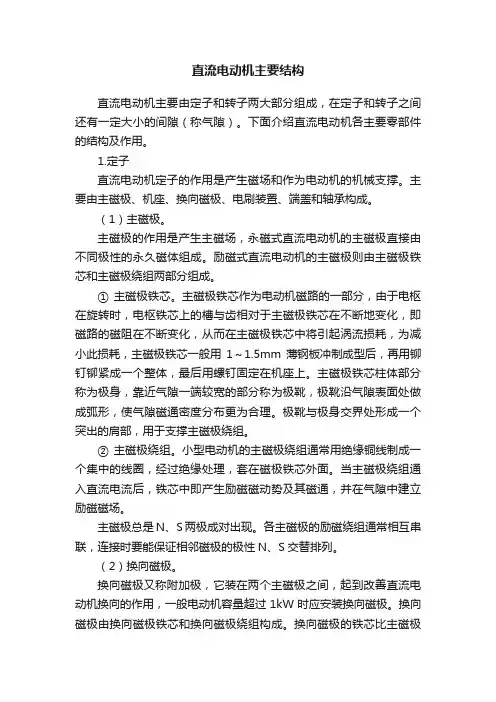 直流电动机主要结构

直流电动机主要由定子和转子两大部分组成，在定子和转子之间还有一定大小的间隙（称气隙）。下面介绍直流电动机各主要零部件的结构及作用。

1.定子

直流电动机定子的作用是产生磁场和作为电动机的机械支撑。主要由主磁极、机座、换向磁极、电刷装置、端盖和轴承构成。

（1）主磁极。

主磁极的作用是产生主磁场，永磁式直流电动机的主磁极直接由不同极性的永久磁体组成。励磁式直流电动机的主磁极则由主磁极铁芯和主磁极绕组两部分组成。

① 主磁极铁芯。主磁极铁芯作为电动机磁路的一部分，由于电枢在旋转时，电枢铁芯上的槽与齿相对于主磁极铁芯在不断地变化，即磁路的磁阻在不断变化，从而在主磁极铁芯中将引起涡流损耗，为减小此损耗，主磁极铁芯一般用 1～1.5mm 薄钢板冲制成型后，再用铆钉铆紧成一个整体，最后用螺钉固定在机座上。主磁极铁芯柱体部分称为极身，靠近气隙一端较宽的部分称为极靴，极靴沿气隙表面处做成弧形，使气隙磁通密度分布更为合理。极靴与极身交界处形成一个突出的肩部，用于支撑主磁极绕组。

② 主磁极绕组。小型电动机的主磁极绕组通常用绝缘铜线制成一个集中的线圈，经过绝缘处理，套在磁极铁芯外面。当主磁极绕组通入直流电流后，铁芯中即产生励磁磁动势及其磁通，并在气隙中建立励磁磁场。

主磁极总是 N、S 两极成对出现。各主磁极的励磁绕组通常相互串联，连接时要能保证相邻磁极的极性 N、S 交替排列。

（2）换向磁极。

换向磁极又称附加极，它装在两个主磁极之间，起到改善直流电动机换向的作用，一般电动机容量超过 1kW 时应安装换向磁极。换向磁极由换向磁极铁芯和换向磁极绕组构成。换向磁极的铁芯比主磁极